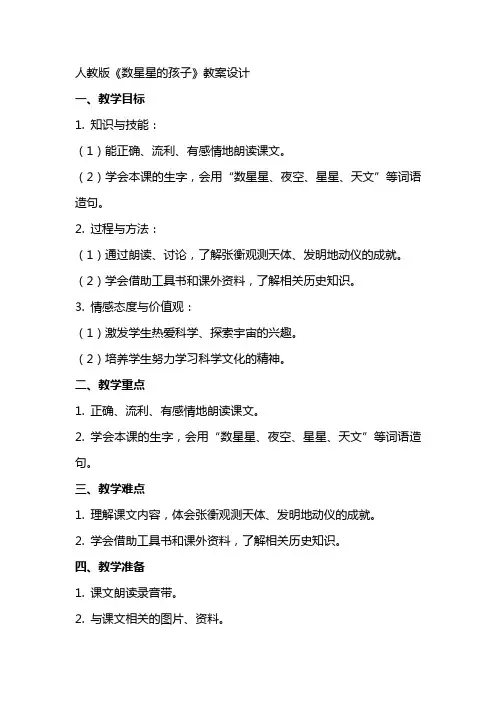 人教版《数星星的孩子》教案设计

一、教学目标

1. 知识与技能：

（1）能正确、流利、有感情地朗读课文。

（2）学会本课的生字，会用“数星星、夜空、星星、天文”等词语造句。

2. 过程与方法：

（1）通过朗读、讨论，了解张衡观测天体、发明地动仪的成就。

（2）学会借助工具书和课外资料，了解相关历史知识。

3. 情感态度与价值观：

（1）激发学生热爱科学、探索宇宙的兴趣。

（2）培养学生努力学习科学文化的精神。

二、教学重点

1. 正确、流利、有感情地朗读课文。

2. 学会本课的生字，会用“数星星、夜空、星星、天文”等词语造句。

三、教学难点

1. 理解课文内容，体会张衡观测天体、发明地动仪的成就。

2. 学会借助工具书和课外资料，了解相关历史知识。

四、教学准备

1. 课文朗读录音带。

2. 与课文相关的图片、资料。